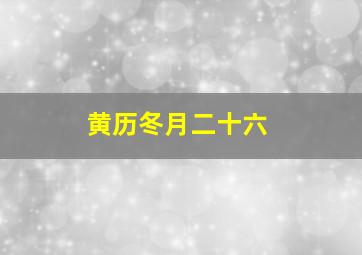 黄历冬月二十六